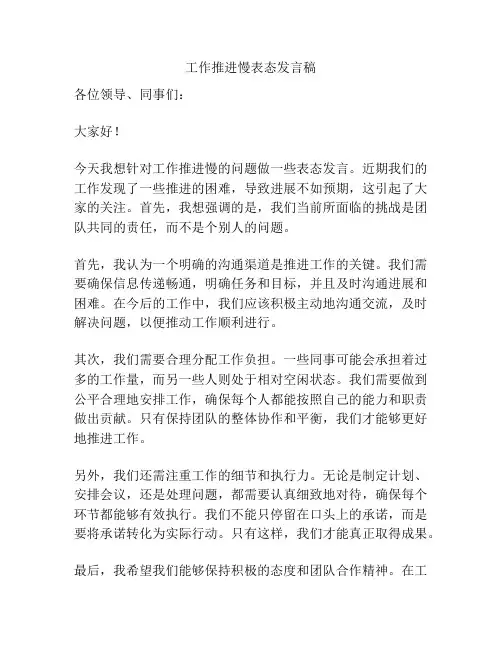 工作推进慢表态发言稿

各位领导、同事们：

大家好！

今天我想针对工作推进慢的问题做一些表态发言。近期我们的工作发现了一些推进的困难，导致进展不如预期，这引起了大家的关注。首先，我想强调的是，我们当前所面临的挑战是团队共同的责任，而不是个别人的问题。

首先，我认为一个明确的沟通渠道是推进工作的关键。我们需要确保信息传递畅通，明确任务和目标，并且及时沟通进展和困难。在今后的工作中，我们应该积极主动地沟通交流，及时解决问题，以便推动工作顺利进行。

其次，我们需要合理分配工作负担。一些同事可能会承担着过多的工作量，而另一些人则处于相对空闲状态。我们需要做到公平合理地安排工作，确保每个人都能按照自己的能力和职责做出贡献。只有保持团队的整体协作和平衡，我们才能够更好地推进工作。

另外，我们还需注重工作的细节和执行力。无论是制定计划、安排会议，还是处理问题，都需要认真细致地对待，确保每个环节都能够有效执行。我们不能只停留在口头上的承诺，而是要将承诺转化为实际行动。只有这样，我们才能真正取得成果。

最后，我希望我们能够保持积极的态度和团队合作精神。在工